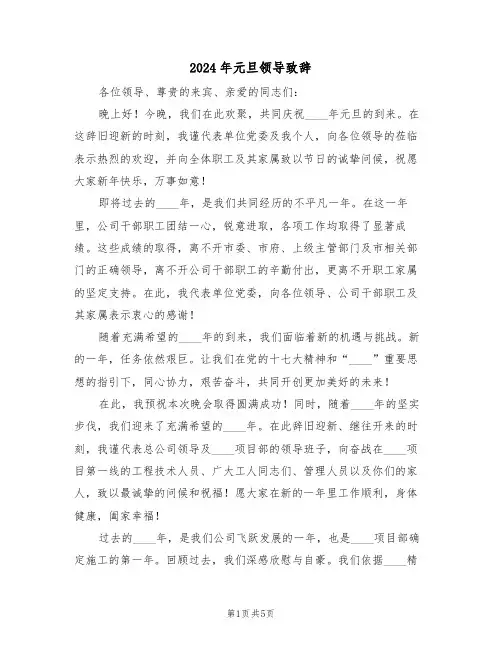 2024年元旦领导致辞

各位领导、尊贵的来宾、亲爱的同志们：

晚上好！今晚，我们在此欢聚，共同庆祝____年元旦的到来。在这辞旧迎新的时刻，我谨代表单位党委及我个人，向各位领导的莅临表示热烈的欢迎，并向全体职工及其家属致以节日的诚挚问候，祝愿大家新年快乐，万事如意！

即将过去的____年，是我们共同经历的不平凡一年。在这一年里，公司干部职工团结一心，锐意进取，各项工作均取得了显著成绩。这些成绩的取得，离不开市委、市府、上级主管部门及市相关部门的正确领导，离不开公司干部职工的辛勤付出，更离不开职工家属的坚定支持。在此，我代表单位党委，向各位领导、公司干部职工及其家属表示衷心的感谢！

随着充满希望的____年的到来，我们面临着新的机遇与挑战。新的一年，任务依然艰巨。让我们在党的十七大精神和“____”重要思想的指引下，同心协力，艰苦奋斗，共同开创更加美好的未来！

在此，我预祝本次晚会取得圆满成功！同时，随着____年的坚实步伐，我们迎来了充满希望的____年。在此辞旧迎新、继往开来的时刻，我谨代表总公司领导及____项目部的领导班子，向奋战在____项目第一线的工程技术人员、广大工人同志们、管理人员以及你们的家人，致以最诚挚的问候和祝福！愿大家在新的一年里工作顺利，身体健康，阖家幸福！

过去的____年，是我们公司飞跃发展的一年，也是____项目部确定施工的第一年。回顾过去，我们深感欣慰与自豪。我们依据____精

第1页 共5页